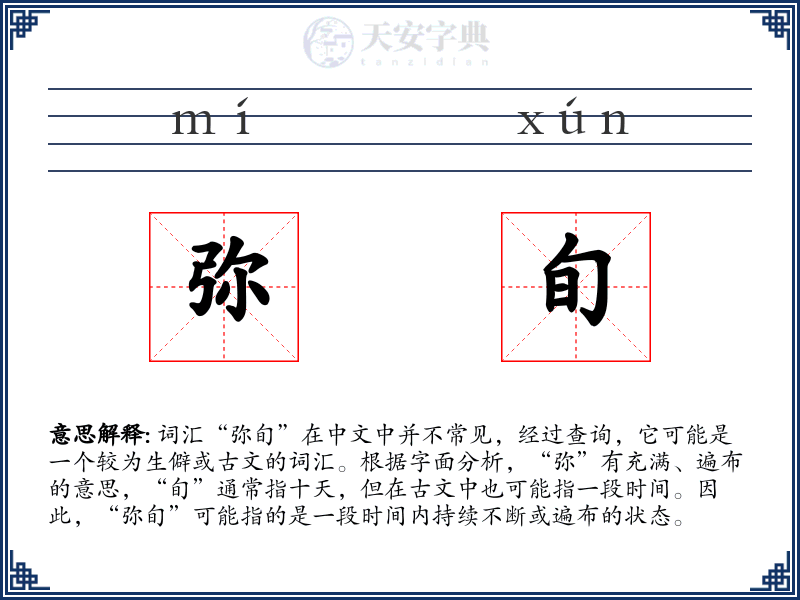 天安字典
tanzidian

mí xún

弥 旬

意思解释: 词汇“弥旬”在中文中并不常见，经过查询，它可能是一个较为生僻或古文的词汇。根据字面分析，“弥”有充满、遍布的意思，“旬”通常指十天，但在古文中也可能指一段时间。因此，“弥旬”可能指的是一段时间内持续不断或遍布的状态。